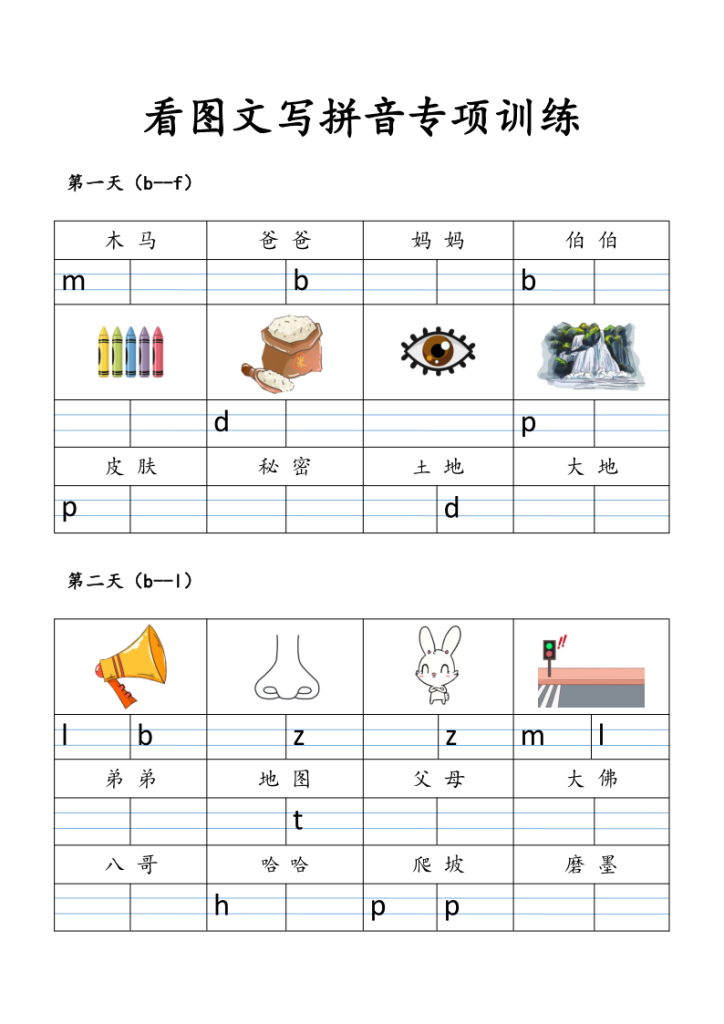 看图文写拼音专项训练

第一天（b--f）

| 木 马 | 爸 爸 | 妈 妈 | 伯 伯 |
|---|---|---|---|
| m | b | | b |
| | | | |
| | d | | p |
| 皮 肤 | 秘 密 | 土 地 | 大 地 |
| p | | d | |

第二天（b--l）

| | | | |
|---|---|---|---|
| l b | z | z | m l |
| 弟 弟 | 地 图 | 父 母 | 大 佛 |
| | t | | |
| 八 哥 | 哈 哈 | 爬 坡 | 磨 墨 |
| | h | p p | |